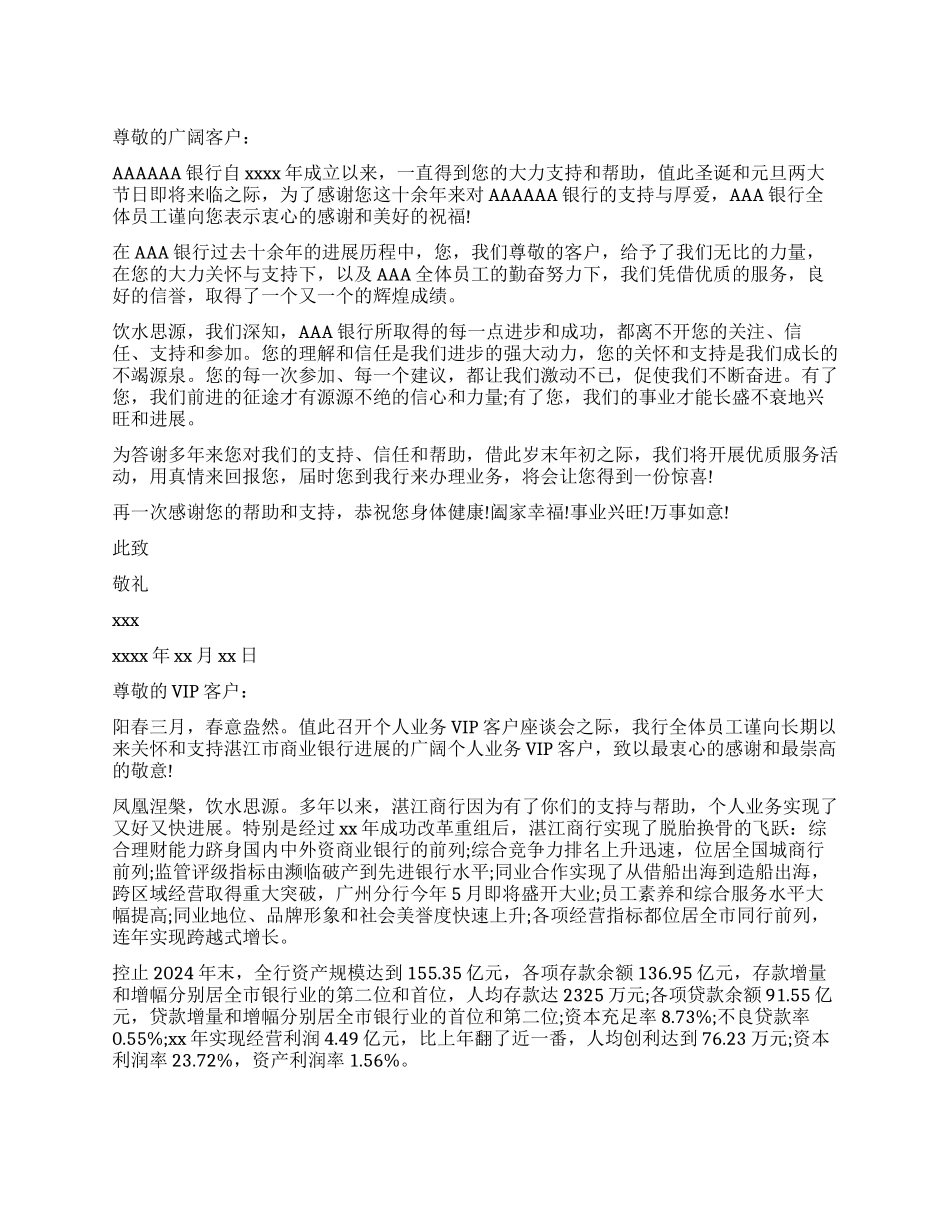 尊敬的广阔客户：

AAAAAA 银行自 xxxx 年成立以来，一直得到您的大力支持和帮助，值此圣诞和元旦两大节日即将来临之际，为了感谢您这十余年来对 AAAAAA 银行的支持与厚爱，AAA 银行全体员工谨向您表示衷心的感谢和美好的祝福!

在 AAA 银行过去十余年的进展历程中，您，我们尊敬的客户，给予了我们无比的力量，在您的大力关怀与支持下，以及 AAA 全体员工的勤奋努力下，我们凭借优质的服务，良好的信誉，取得了一个又一个的辉煌成绩。

饮水思源，我们深知，AAA 银行所取得的每一点进步和成功，都离不开您的关注、信任、支持和参加。您的理解和信任是我们进步的强大动力，您的关怀和支持是我们成长的不竭源泉。您的每一次参加、每一个建议，都让我们激动不已，促使我们不断奋进。有了您，我们前进的征途才有源源不绝的信心和力量;有了您，我们的事业才能长盛不衰地兴旺和进展。

为答谢多年来您对我们的支持、信任和帮助，借此岁末年初之际，我们将开展优质服务活动，用真情来回报您，届时您到我行来办理业务，将会让您得到一份惊喜!

再一次感谢您的帮助和支持，恭祝您身体健康!阖家幸福!事业兴旺!万事如意!

此致

敬礼

xxx

xxxx 年 xx 月 xx 日

尊敬的 VIP 客户：

阳春三月，春意盎然。值此召开个人业务 VIP 客户座谈会之际，我行全体员工谨向长期以来关怀和支持湛江市商业银行进展的广阔个人业务 VIP 客户，致以最衷心的感谢和最崇高的敬意!

凤凰涅槃，饮水思源。多年以来，湛江商行因为有了你们的支持与帮助，个人业务实现了又好又快进展。特别是经过 xx 年成功改革重组后，湛江商行实现了脱胎换骨的飞跃：综合理财能力跻身国内中外资商业银行的前列;综合竞争力排名上升迅速，位居全国城商行前列;监管评级指标由濒临破产到先进银行水平;同业合作实现了从借船出海到造船出海，跨区域经营取得重大突破，广州分行今年 5 月即将盛开大业;员工素养和综合服务水平大幅提高;同业地位、品牌形象和社会美誉度快速上升;各项经营指标都位居全市同行前列，连年实现跨越式增长。

控止 2024 年末，全行资产规模达到 155.35 亿元，各项存款余额 136.95 亿元，存款增量和增幅分别居全市银行业的第二位和首位，人均存款达 2325 万元;各项贷款余额 91.55 亿元，贷款增量和增幅分别居全市银行业的首位和第二位;资本充足率 8.73%;不良贷款率 0.55%;xx 年实现经营利润 4.49 亿元，比上年翻了近一番，人均创利达到 76.23 万元;资本利润率 23.72%，资产利润率 1.56%。